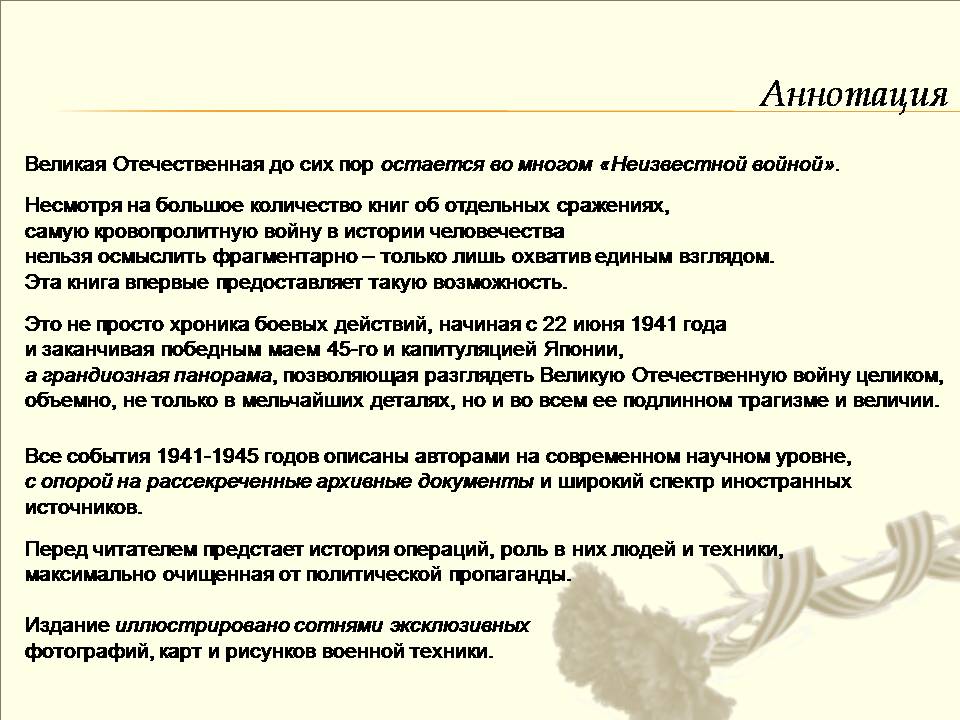 Аннотация

Великая Отечественная до сих пор остается во многом «Неизвестной войной».

Несмотря на большое количество книг об отдельных сражениях, самую кровопролитную войну в истории человечества нельзя осмыслить фрагментарно – только лишь охватив единым взглядом. Эта книга впервые предоставляет такую возможность.

Это не просто хроника боевых действий, начиная с 22 июня 1941 года и заканчивая победным маем 45-го и капитуляцией Японии, а грандиозная панорама, позволяющая разглядеть Великую Отечественную войну целиком, объемно, не только в мельчайших деталях, но и во всем ее подлинном трагизме и величии.

Все события 1941-1945 годов описаны авторами на современном научном уровне, с опорой на рассекреченные архивные документы и широкий спектр иностранных источников.

Перед читателем предстает история операций, роль в них людей и техники, максимально очищенная от политической пропаганды.

Издание иллюстрировано сотнями эксклюзивных фотографий, карт и рисунков военной техники.